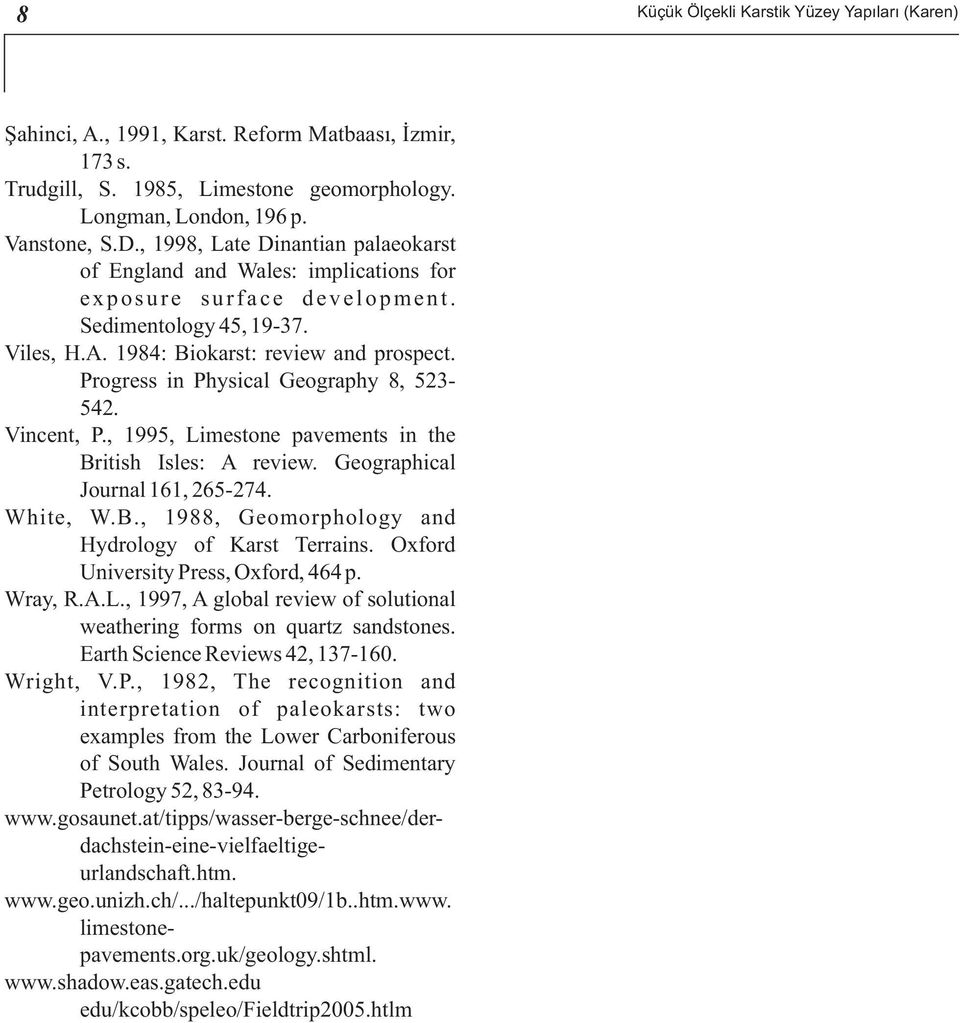 8

Küçük Ölçekli Karstik Yüzey Yapıları (Karen)

Şahinci, A., 1991, Karst. Reform Matbaası, İzmir, 173 s.

Trudgill, S. 1985, Limestone geomorphology. Longman, London, 196 p.

Vanstone, S.D., 1998, Late Dinantian palaeokarst of England and Wales: implications for exposure surface development. Sedimentology 45, 19-37.

Viles, H.A. 1984: Biokarst: review and prospect. Progress in Physical Geography 8, 523-542.

Vincent, P., 1995, Limestone pavements in the British Isles: A review. Geographical Journal 161, 265-274.

White, W.B., 1988, Geomorphology and Hydrology of Karst Terrains. Oxford University Press, Oxford, 464 p.

Wray, R.A.L., 1997, A global review of solutional weathering forms on quartz sandstones. Earth Science Reviews 42, 137-160.

Wright, V.P., 1982, The recognition and interpretation of paleokarsts: two examples from the Lower Carboniferous of South Wales. Journal of Sedimentary Petrology 52, 83-94.

www.gosaunet.at/tipps/wasser-berge-schnee/der-dachstein-eine-vielfaeltige-urlandschaft.htm.

www.geo.unizh.ch/.../haltepunkt09/1b..htm.www.limestone-pavements.org.uk/geology.shtml.

www.shadow.eas.gatech.edu edu/kcobb/speleo/Fieldtrip2005.htlm